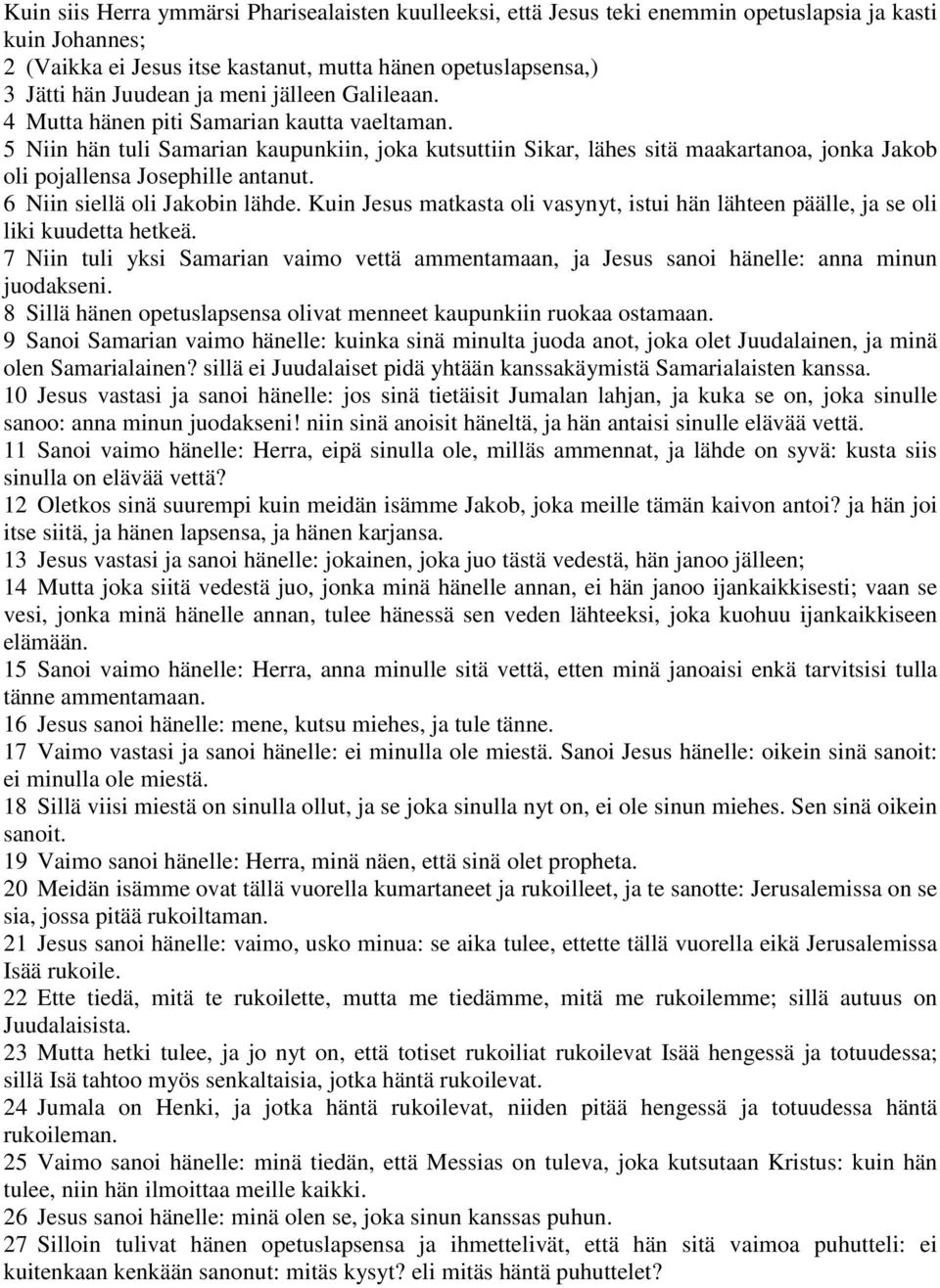 Kuin siis Herra ymmärsi Pharisealaisten kuulleeksi, että Jesus teki enemmin opetuslapsia ja kasti kuin Johannes;
2 (Vaikka ei Jesus itse kastanut, mutta hänen opetuslapsensa,)
3 Jätti hän Juudean ja meni jälleen Galileaan.
4 Mutta hänen piti Samarian kautta vaeltaman.
5 Niin hän tuli Samarian kaupunkiin, joka kutsuttiin Sikar, lähes sitä maakartanoa, jonka Jakob oli pojallensa Josephille antanut.
6 Niin siellä oli Jakobin lähde. Kuin Jesus matkasta oli vasynyt, istui hän lähteen päälle, ja se oli liki kuudetta hetkeä.
7 Niin tuli yksi Samarian vaimo vettä ammentamaan, ja Jesus sanoi hänelle: anna minun juodakseni.
8 Sillä hänen opetuslapsensa olivat menneet kaupunkiin ruokaa ostamaan.
9 Sanoi Samarian vaimo hänelle: kuinka sinä minulta juoda anot, joka olet Juudalainen, ja minä olen Samarialainen? sillä ei Juudalaiset pidä yhtään kanssakäymistä Samarialaisten kanssa.
10 Jesus vastasi ja sanoi hänelle: jos sinä tietäisit Jumalan lahjan, ja kuka se on, joka sinulle sanoo: anna minun juodakseni! niin sinä anoisit häneltä, ja hän antaisi sinulle elävää vettä.
11 Sanoi vaimo hänelle: Herra, eipä sinulla ole, milläs ammennat, ja lähde on syvä: kusta siis sinulla on elävää vettä?
12 Oletkos sinä suurempi kuin meidän isämme Jakob, joka meille tämän kaivon antoi? ja hän joi itse siitä, ja hänen lapsensa, ja hänen karjansa.
13 Jesus vastasi ja sanoi hänelle: jokainen, joka juo tästä vedestä, hän janoo jälleen;
14 Mutta joka siitä vedestä juo, jonka minä hänelle annan, ei hän janoo ijankaikkisesti; vaan se vesi, jonka minä hänelle annan, tulee hänessä sen veden lähteeksi, joka kuohuu ijankaikkiseen elämään.
15 Sanoi vaimo hänelle: Herra, anna minulle sitä vettä, etten minä janoaisi enkä tarvitsisi tulla tänne ammentamaan.
16 Jesus sanoi hänelle: mene, kutsu miehes, ja tule tänne.
17 Vaimo vastasi ja sanoi hänelle: ei minulla ole miestä. Sanoi Jesus hänelle: oikein sinä sanoit: ei minulla ole miestä.
18 Sillä viisi miestä on sinulla ollut, ja se joka sinulla nyt on, ei ole sinun miehes. Sen sinä oikein sanoit.
19 Vaimo sanoi hänelle: Herra, minä näen, että sinä olet propheta.
20 Meidän isämme ovat tällä vuorella kumartaneet ja rukoilleet, ja te sanotte: Jerusalemissa on se sia, jossa pitää rukoiltaman.
21 Jesus sanoi hänelle: vaimo, usko minua: se aika tulee, ettette tällä vuorella eikä Jerusalemissa Isää rukoile.
22 Ette tiedä, mitä te rukoilette, mutta me tiedämme, mitä me rukoilemme; sillä autuus on Juudalaisista.
23 Mutta hetki tulee, ja jo nyt on, että totiset rukoiliat rukoilevat Isää hengessä ja totuudessa; sillä Isä tahtoo myös senkaltaisia, jotka häntä rukoilevat.
24 Jumala on Henki, ja jotka häntä rukoilevat, niiden pitää hengessä ja totuudessa häntä rukoileman.
25 Vaimo sanoi hänelle: minä tiedän, että Messias on tuleva, joka kutsutaan Kristus: kuin hän tulee, niin hän ilmoittaa meille kaikki.
26 Jesus sanoi hänelle: minä olen se, joka sinun kanssas puhun.
27 Silloin tulivat hänen opetuslapsensa ja ihmettelivät, että hän sitä vaimoa puhutteli: ei kuitenkaan kenkään sanonut: mitäs kysyt? eli mitäs häntä puhuttelet?